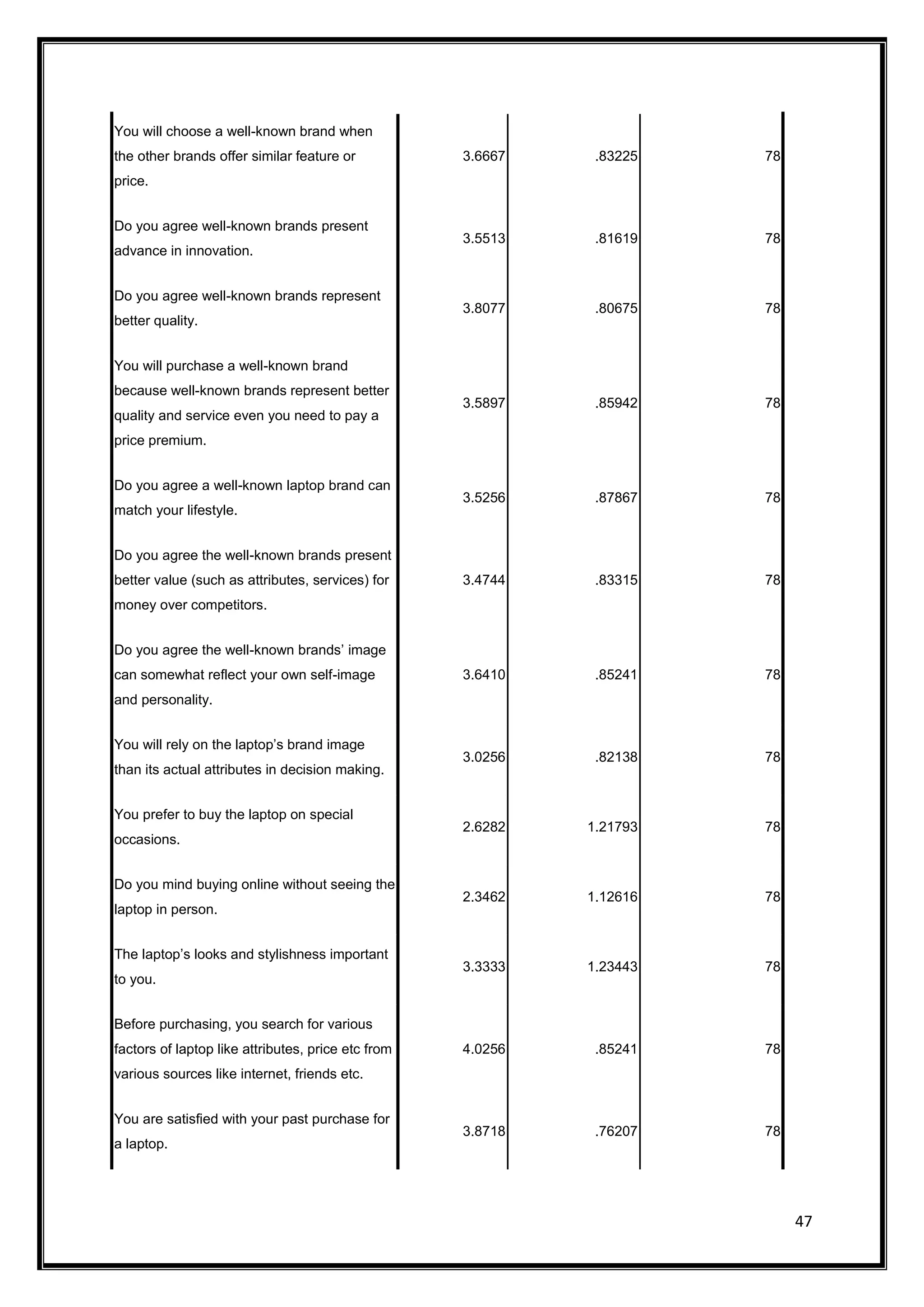 | | | | |
|---|---|---|---|
| You will choose a well-known brand when the other brands offer similar feature or price. | 3.6667 | .83225 | 78 |
| Do you agree well-known brands present advance in innovation. | 3.5513 | .81619 | 78 |
| Do you agree well-known brands represent better quality. | 3.8077 | .80675 | 78 |
| You will purchase a well-known brand because well-known brands represent better quality and service even you need to pay a price premium. | 3.5897 | .85942 | 78 |
| Do you agree a well-known laptop brand can match your lifestyle. | 3.5256 | .87867 | 78 |
| Do you agree the well-known brands present better value (such as attributes, services) for money over competitors. | 3.4744 | .83315 | 78 |
| Do you agree the well-known brands' image can somewhat reflect your own self-image and personality. | 3.6410 | .85241 | 78 |
| You will rely on the laptop's brand image than its actual attributes in decision making. | 3.0256 | .82138 | 78 |
| You prefer to buy the laptop on special occasions. | 2.6282 | 1.21793 | 78 |
| Do you mind buying online without seeing the laptop in person. | 2.3462 | 1.12616 | 78 |
| The laptop's looks and stylishness important to you. | 3.3333 | 1.23443 | 78 |
| Before purchasing, you search for various factors of laptop like attributes, price etc from various sources like internet, friends etc. | 4.0256 | .85241 | 78 |
| You are satisfied with your past purchase for a laptop. | 3.8718 | .76207 | 78 |

47